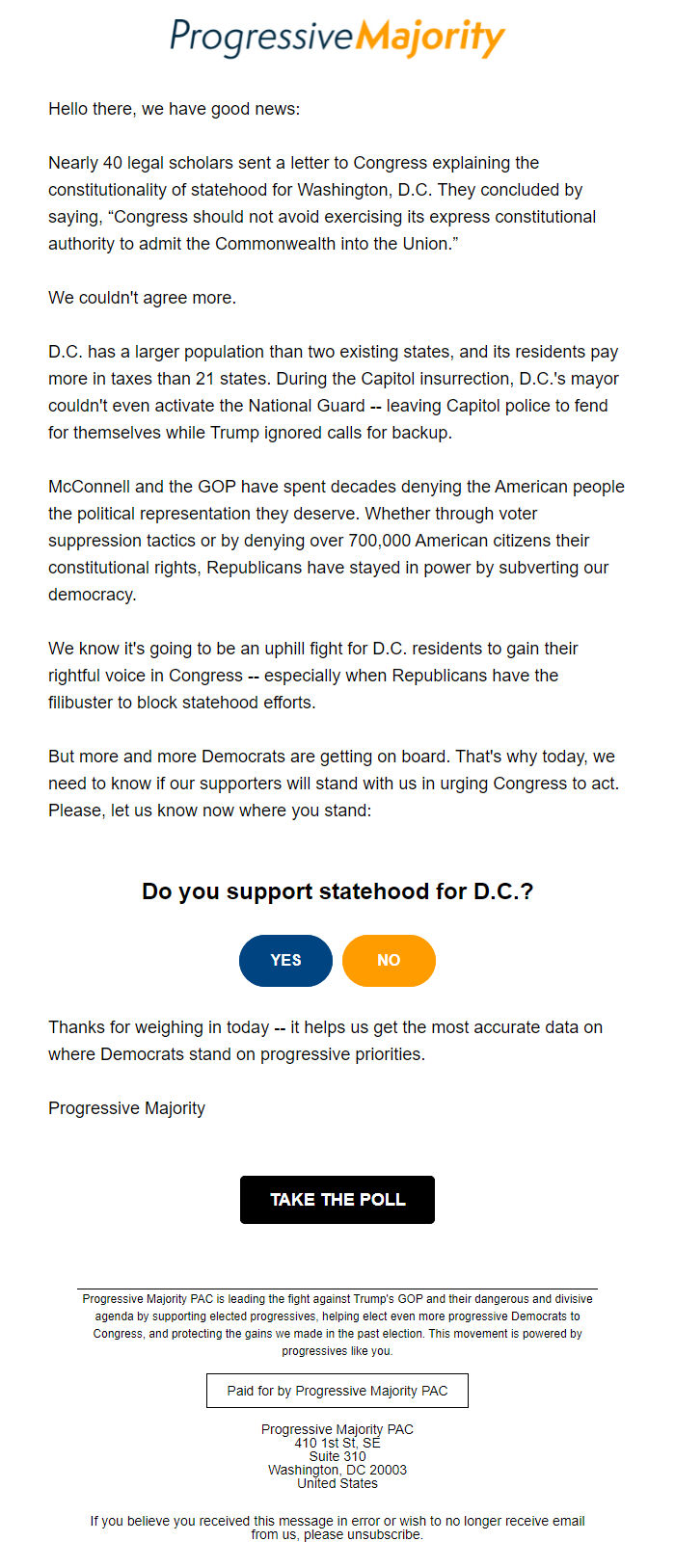 ProgressiveMajority

Hello there, we have good news:

Nearly 40 legal scholars sent a letter to Congress explaining the constitutionality of statehood for Washington, D.C. They concluded by saying, “Congress should not avoid exercising its express constitutional authority to admit the Commonwealth into the Union.”

We couldn't agree more.

D.C. has a larger population than two existing states, and its residents pay more in taxes than 21 states. During the Capitol insurrection, D.C.'s mayor couldn't even activate the National Guard -- leaving Capitol police to fend for themselves while Trump ignored calls for backup.

McConnell and the GOP have spent decades denying the American people the political representation they deserve. Whether through voter suppression tactics or by denying over 700,000 American citizens their constitutional rights, Republicans have stayed in power by subverting our democracy.

We know it's going to be an uphill fight for D.C. residents to gain their rightful voice in Congress -- especially when Republicans have the filibuster to block statehood efforts.

But more and more Democrats are getting on board. That's why today, we need to know if our supporters will stand with us in urging Congress to act. Please, let us know now where you stand:

Do you support statehood for D.C.?

YES NO

Thanks for weighing in today -- it helps us get the most accurate data on where Democrats stand on progressive priorities.

Progressive Majority

TAKE THE POLL

Progressive Majority PAC is leading the fight against Trump's GOP and their dangerous and divisive agenda by supporting elected progressives, helping elect even more progressive Democrats to Congress, and protecting the gains we made in the past election. This movement is powered by progressives like you.

Paid for by Progressive Majority PAC

Progressive Majority PAC
410 1st St, SE
Suite 310
Washington, DC 20003
United States

If you believe you received this message in error or wish to no longer receive email from us, please unsubscribe.